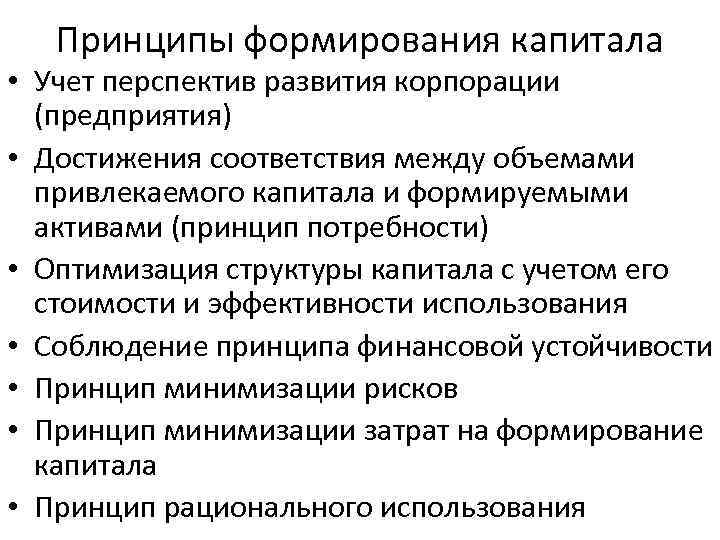 Принципы формирования капитала

• Учет перспектив развития корпорации (предприятия)
• Достижения соответствия между объемами привлекаемого капитала и формируемыми активами (принцип потребности)
• Оптимизация структуры капитала с учетом его стоимости и эффективности использования
• Соблюдение принципа финансовой устойчивости
• Принцип минимизации рисков
• Принцип минимизации затрат на формирование капитала
• Принцип рационального использования